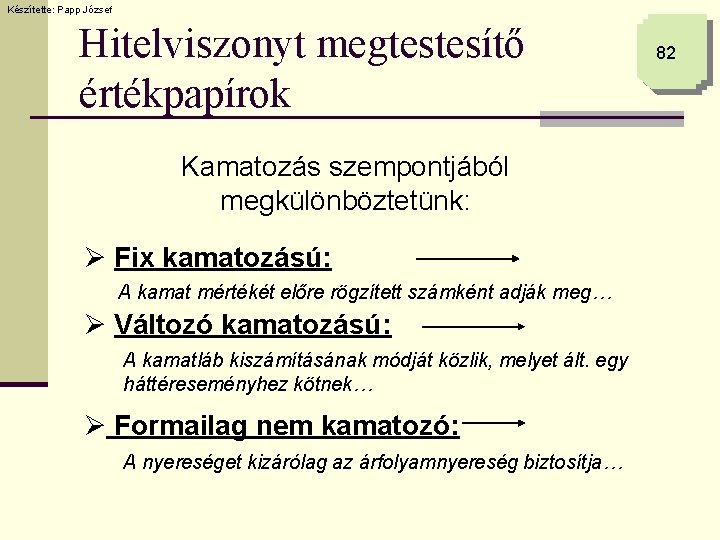 Készítette: Papp József

Hitelviszonyt megtestesítő értékpapírok

82

Kamatozás szempontjából megkülönböztetünk:

➢ Fix kamatozású:

A kamat mértékét előre rögzített számként adják meg…

➢ Változó kamatozású:

A kamatláb kiszámításának módját közlik, melyet ált. egy háttéreseményhez kötnek…

➢ Formailag nem kamatozó:

A nyereséget kizárólag az árfolyamnyereség biztosítja…